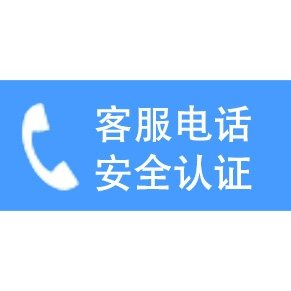 客服电话
安全认证